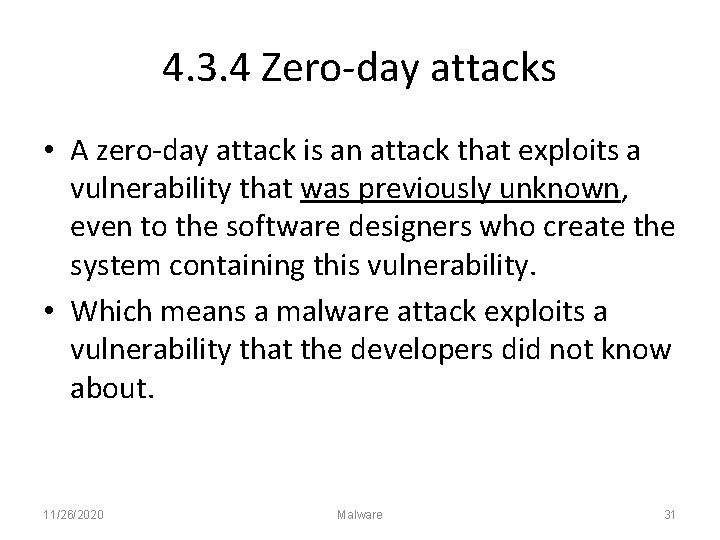 4.3.4 Zero-day attacks

• A zero-day attack is an attack that exploits a vulnerability that was previously unknown, even to the software designers who create the system containing this vulnerability.

• Which means a malware attack exploits a vulnerability that the developers did not know about.

11/26/2020 Malware 31